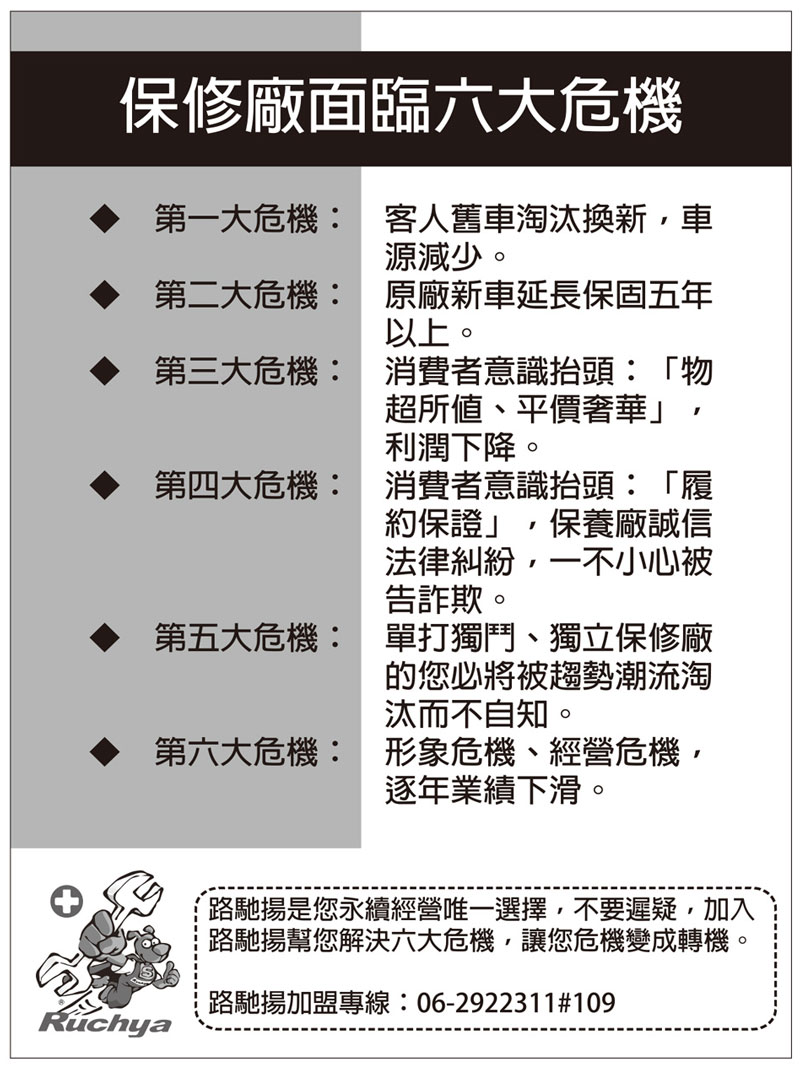 保修廠面臨六大危機

◆ 第一大危機： 客人舊車淘汰換新，車源減少。

◆ 第二大危機： 原廠新車延長保固五年以上。

◆ 第三大危機： 消費者意識抬頭：「物超所值、平價奢華」，利潤下降。

◆ 第四大危機： 消費者意識抬頭：「履約保證」，保養廠誠信法律糾紛，一不小心被告詐欺。

◆ 第五大危機： 單打獨鬥、獨立保修廠的您必將被趨勢潮流淘汰而不自知。

◆ 第六大危機： 形象危機、經營危機，逐年業績下滑。

Ruchya

路馳揚是您永續經營唯一選擇，不要遲疑，加入路馳揚幫您解決六大危機，讓您危機變成轉機。

路馳揚加盟專線：06-2922311#109